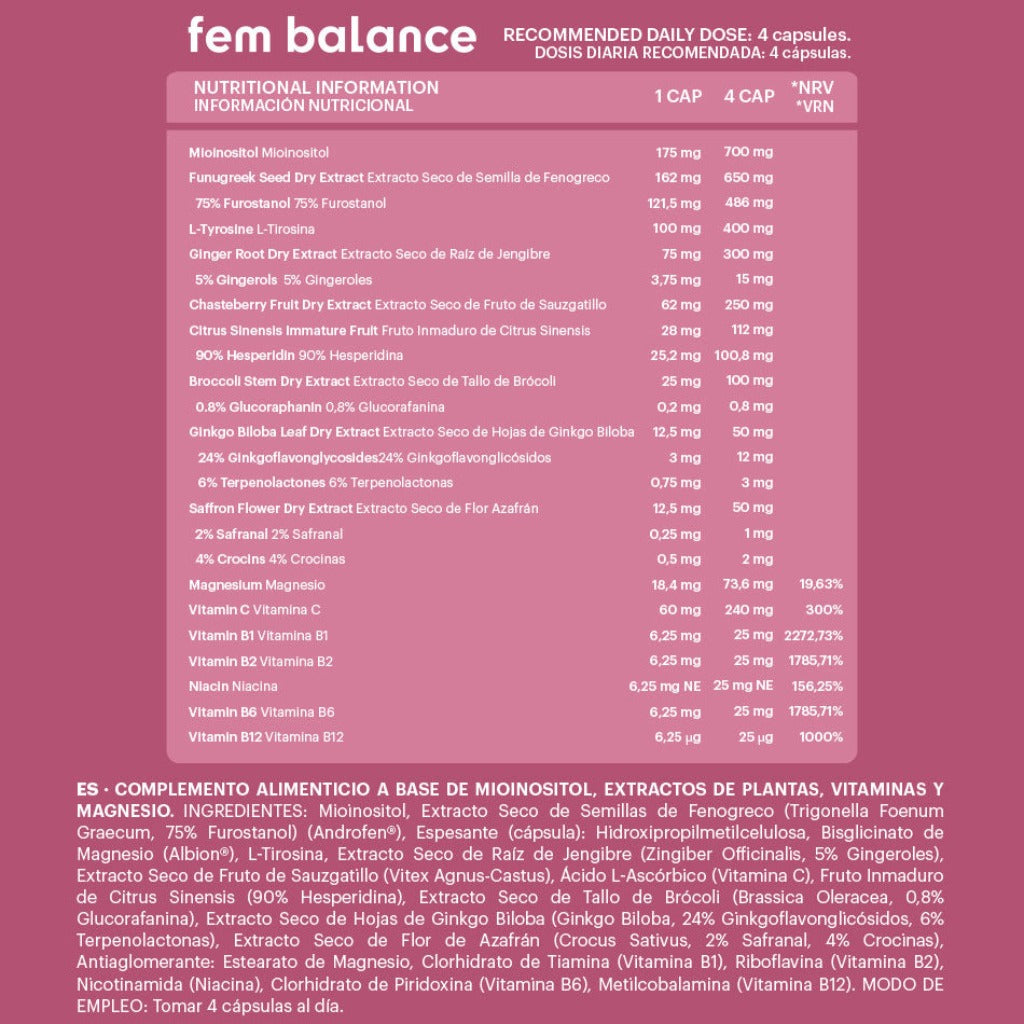 fem balance

RECOMMENDED DAILY DOSE: 4 capsules.
DOSIS DIARIA RECOMENDADA: 4 cápsulas.

| NUTRITIONAL INFORMATION INFORMACIÓN NUTRICIONAL | 1 CAP | 4 CAP | *NRV *VRN |
|---|---|---|---|
| Mioinositol Mioinositol | 175 mg | 700 mg | |
| Funugreek Seed Dry Extract Extracto Seco de Semilla de Fenogreco | 162 mg | 650 mg | |
| 75% Furostanol 75% Furostanol | 121,5 mg | 486 mg | |
| L-Tyrosine L-Tirosina | 100 mg | 400 mg | |
| Ginger Root Dry Extract Extracto Seco de Raíz de Jengibre | 75 mg | 300 mg | |
| 5% Gingerols 5% Gingeroles | 3,75 mg | 15 mg | |
| Chasteberry Fruit Dry Extract Extracto Seco de Fruto de Sauzgatillo | 62 mg | 250 mg | |
| Citrus Sinensis Immature Fruit Fruto Inmaduro de Citrus Sinensis | 28 mg | 112 mg | |
| 90% Hesperidin 90% Hesperidina | 25,2 mg | 100,8 mg | |
| Broccoli Stem Dry Extract Extracto Seco de Tallo de Brócoli | 25 mg | 100 mg | |
| 0.8% Glucoraphanin 0,8% Glucorafanina | 0,2 mg | 0,8 mg | |
| Ginkgo Biloba Leaf Dry Extract Extracto Seco de Hojas de Ginkgo Biloba | 12,5 mg | 50 mg | |
| 24% Ginkgoflavonglycosides24% Ginkgoflavonglicósidos | 3 mg | 12 mg | |
| 6% Terpenolactones 6% Terpenolactonas | 0,75 mg | 3 mg | |
| Saffron Flower Dry Extract Extracto Seco de Flor Azafrán | 12,5 mg | 50 mg | |
| 2% Safranal 2% Safranal | 0,25 mg | 1 mg | |
| 4% Crocins 4% Crocinas | 0,5 mg | 2 mg | |
| Magnesium Magnesio | 18,4 mg | 73,6 mg | 19,63% |
| Vitamin C Vitamina C | 60 mg | 240 mg | 300% |
| Vitamin B1 Vitamina B1 | 6,25 mg | 25 mg | 2272,73% |
| Vitamin B2 Vitamina B2 | 6,25 mg | 25 mg | 1785,71% |
| Niacin Niacina | 6,25 mg NE | 25 mg NE | 156,25% |
| Vitamin B6 Vitamina B6 | 6,25 mg | 25 mg | 1785,71% |
| Vitamin B12 Vitamina B12 | 6,25 µg | 25 µg | 1000% |

ES · COMPLEMENTO ALIMENTICIO A BASE DE MIOINOSITOL, EXTRACTOS DE PLANTAS, VITAMINAS Y MAGNESIO. INGREDIENTES: Mioinositol, Extracto Seco de Semillas de Fenogreco (Trigonella Foenum Graecum, 75% Furostanol) (Androfen®), Espesante (cápsula): Hidroxipropilmetilcelulosa, Bisglicinato de Magnesio (Albion®), L-Tirosina, Extracto Seco de Raíz de Jengibre (Zingiber Officinalis, 5% Gingeroles), Extracto Seco de Fruto de Sauzgatillo (Vitex Agnus-Castus), Ácido L-Ascórbico (Vitamina C), Fruto Inmaduro de Citrus Sinensis (90% Hesperidina), Extracto Seco de Tallo de Brócoli (Brassica Oleracea, 0,8% Glucorafanina), Extracto Seco de Hojas de Ginkgo Biloba (Ginkgo Biloba, 24% Ginkgoflavonglicósidos, 6% Terpenolactonas), Extracto Seco de Flor de Azafrán (Crocus Sativus, 2% Safranal, 4% Crocinas), Antiaglomerante: Estearato de Magnesio, Clorhidrato de Tiamina (Vitamina B1), Riboflavina (Vitamina B2), Nicotinamida (Niacina), Clorhidrato de Piridoxina (Vitamina B6), Metilcobalamina (Vitamina B12). MODO DE EMPLEO: Tomar 4 cápsulas al día.